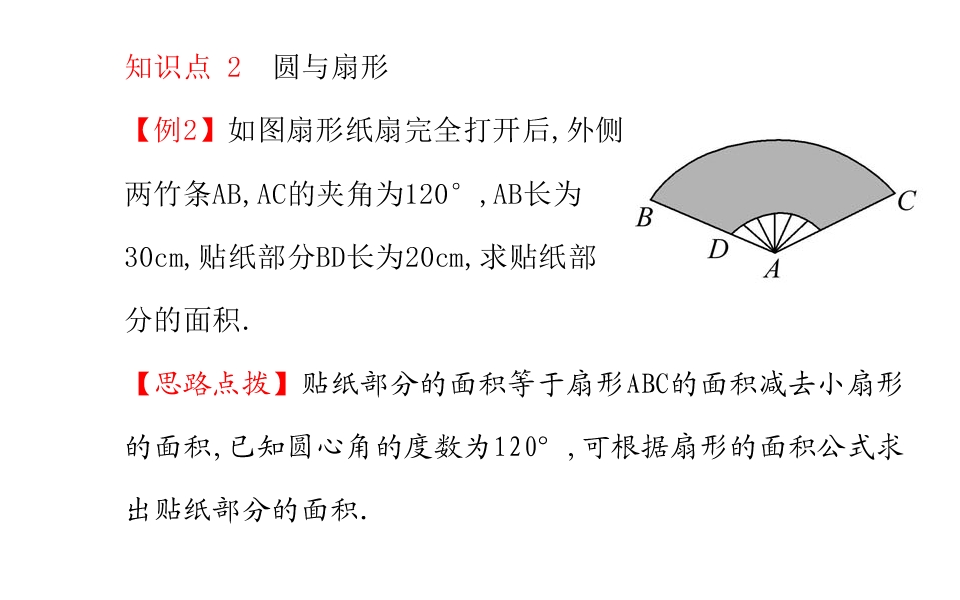 知识点 2　圆与扇形

【例2】如图扇形纸扇完全打开后,外侧两竹条AB,AC的夹角为120°,AB长为30cm,贴纸部分BD长为20cm,求贴纸部分的面积.

B C D A

【思路点拨】贴纸部分的面积等于扇形ABC的面积减去小扇形的面积,已知圆心角的度数为120°,可根据扇形的面积公式求出贴纸部分的面积.